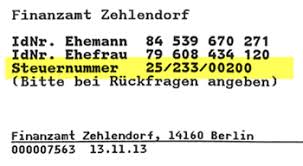 Finanzamt Zehlendorf

IdNr. Ehemann 84 539 670 271
IdNr. Ehefrau 79 608 434 120
Steuernummer 25/233/00200
(Bitte bei Rückfragen angeben)

Finanzamt Zehlendorf, 14160 Berlin
000007563 13.11.13